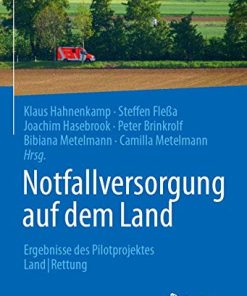 Klaus Hahnenkamp · Steffen Fleßa
Joachim Hasebrook · Peter Brinkrolf
Bibiana Metelmann · Camilla Metelmann
Hrsg.

Notfallversorgung auf dem Land

Ergebnisse des Pilotprojektes
Land|Rettung